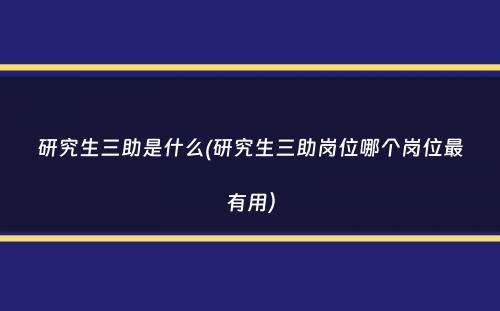 研究生三助是什么(研究生三助岗位哪个岗位最有用)